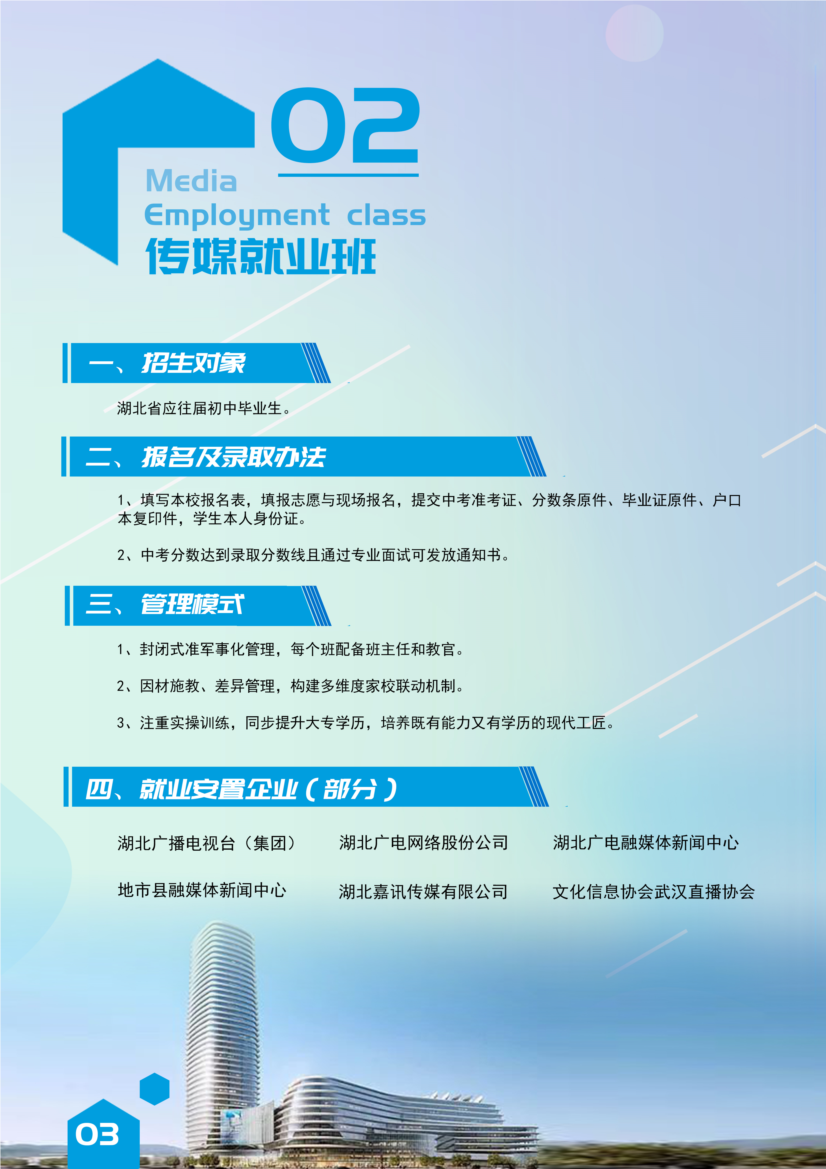 02

Media
Employment class
传媒就业班

一、招生对象

湖北省应往届初中毕业生。

二、报名及录取办法

1、填写本校报名表，填报志愿与现场报名，提交中考准考证、分数条原件、毕业证原件、户口本复印件，学生本人身份证。

2、中考分数达到录取分数线且通过专业面试可发放通知书。

三、管理模式

1、封闭式准军事化管理，每个班配备班主任和教官。

2、因材施教、差异管理，构建多维度家校联动机制。

3、注重实操训练，同步提升大专学历，培养既有能力又有学历的现代工匠。

四、就业安置企业（部分）

湖北广播电视台（集团） 湖北广电网络股份公司 湖北广电融媒体新闻中心

地市县融媒体新闻中心 湖北嘉讯传媒有限公司 文化信息协会武汉直播协会

03